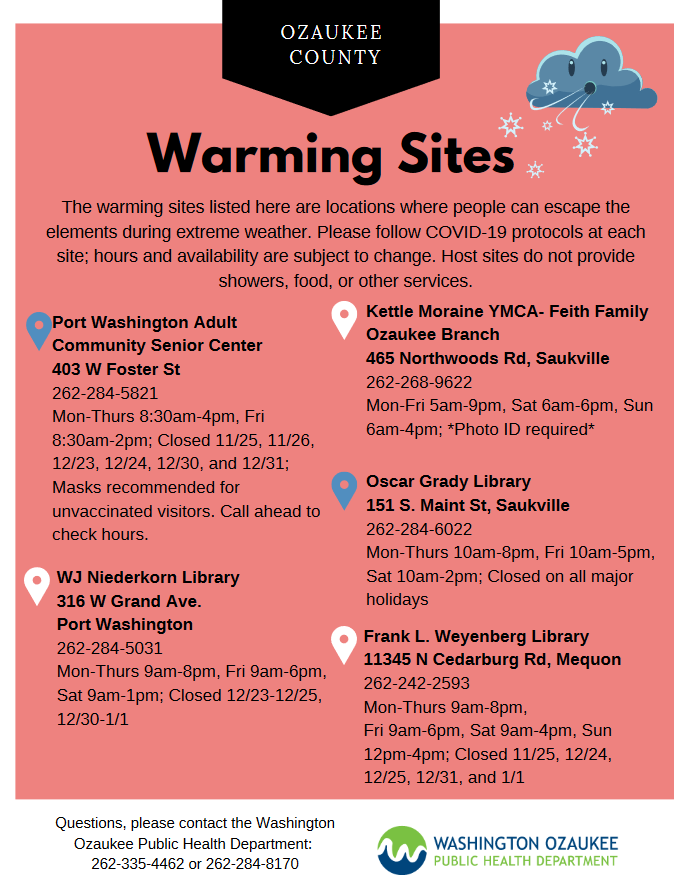 OZAUKEE COUNTY

Warming Sites

The warming sites listed here are locations where people can escape the elements during extreme weather. Please follow COVID-19 protocols at each site; hours and availability are subject to change. Host sites do not provide showers, food, or other services.

Port Washington Adult Community Senior Center
403 W Foster St
262-284-5821
Mon-Thurs 8:30am-4pm, Fri 8:30am-2pm; Closed 11/25, 11/26, 12/23, 12/24, 12/30, and 12/31; Masks recommended for unvaccinated visitors. Call ahead to check hours.

WJ Niederkorn Library
316 W Grand Ave.
Port Washington
262-284-5031
Mon-Thurs 9am-8pm, Fri 9am-6pm, Sat 9am-1pm; Closed 12/23-12/25, 12/30-1/1

Kettle Moraine YMCA- Feith Family Ozaukee Branch
465 Northwoods Rd, Saukville
262-268-9622
Mon-Fri 5am-9pm, Sat 6am-6pm, Sun 6am-4pm; *Photo ID required*

Oscar Grady Library
151 S. Maint St, Saukville
262-284-6022
Mon-Thurs 10am-8pm, Fri 10am-5pm, Sat 10am-2pm; Closed on all major holidays

Frank L. Weyenberg Library
11345 N Cedarburg Rd, Mequon
262-242-2593
Mon-Thurs 9am-8pm, Fri 9am-6pm, Sat 9am-4pm, Sun 12pm-4pm; Closed 11/25, 12/24, 12/25, 12/31, and 1/1

Questions, please contact the Washington Ozaukee Public Health Department:
262-335-4462 or 262-284-8170

WASHINGTON OZAUKEE
PUBLIC HEALTH DEPARTMENT